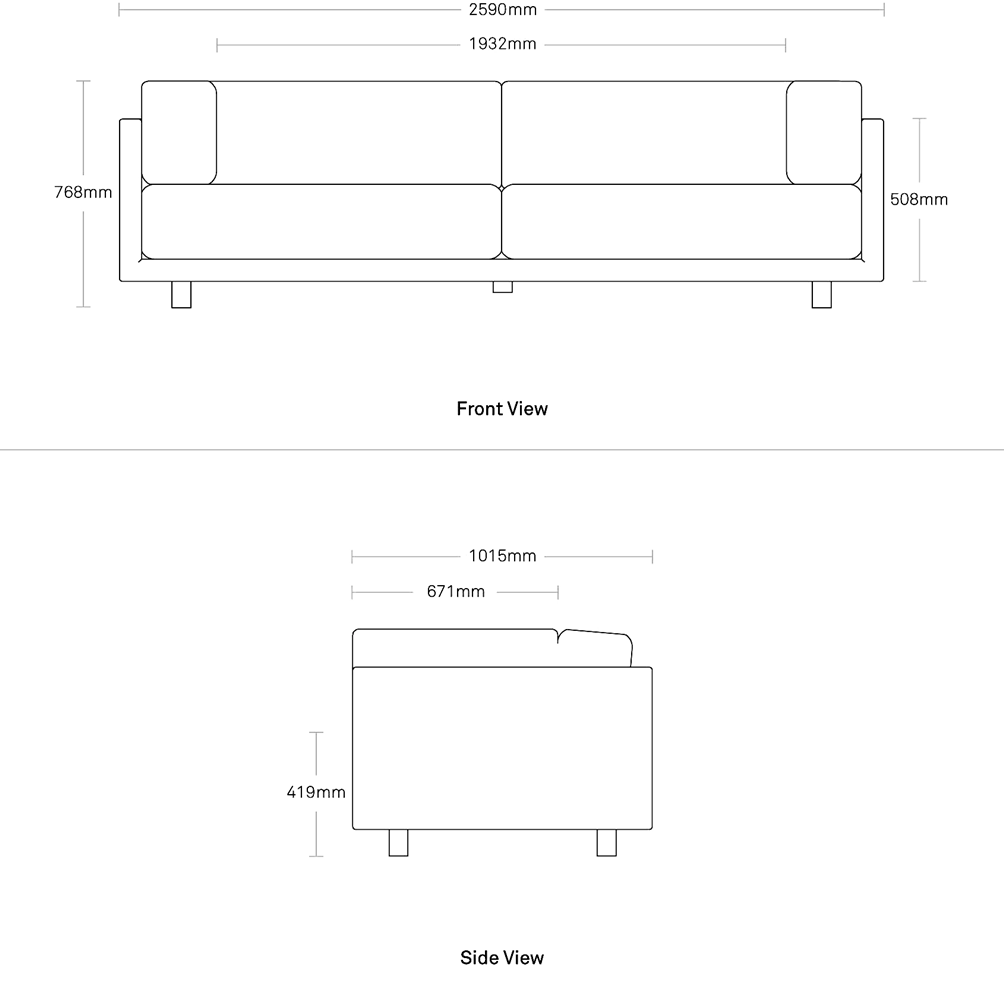 2590mm

1932mm

768mm

508mm

Front View

1015mm

671mm

419mm

Side View